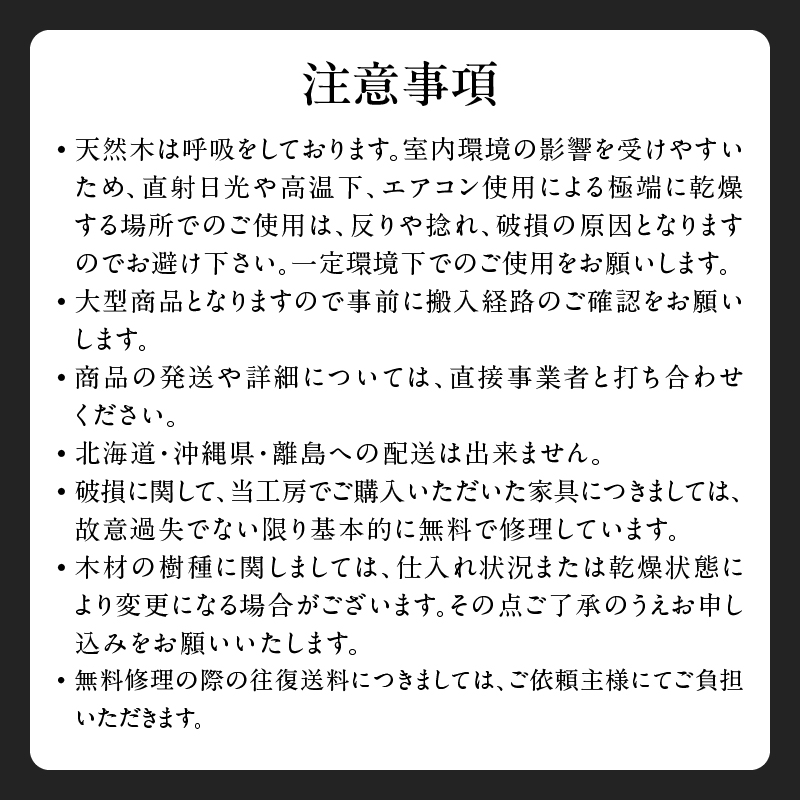 注意事項

• 天然木は呼吸をしております。室内環境の影響を受けやすいため、直射日光や高温下、エアコン使用による極端に乾燥する場所でのご使用は、反りや捻れ、破損の原因となりますのでお避け下さい。一定環境下でのご使用をお願いします。

• 大型商品となりますので事前に搬入経路のご確認をお願いします。

• 商品の発送や詳細については、直接事業者と打ち合わせください。

• 北海道・沖縄県・離島への配送は出来ません。

• 破損に関して、当工房でご購入いただいた家具につきましては、故意過失でない限り基本的に無料で修理しています。

• 木材の樹種に関しましては、仕入れ状況または乾燥状態により変更になる場合がございます。その点ご了承のうえお申し込みをお願いいたします。

• 無料修理の際の往復送料につきましては、ご依頼主様にてご負担いただきます。